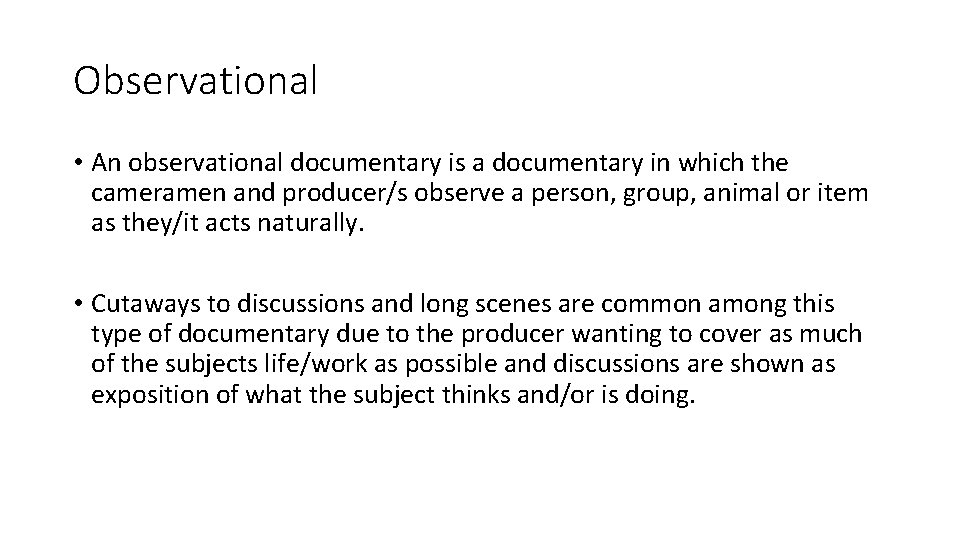 Observational

• An observational documentary is a documentary in which the cameramen and producer/s observe a person, group, animal or item as they/it acts naturally.

• Cutaways to discussions and long scenes are common among this type of documentary due to the producer wanting to cover as much of the subjects life/work as possible and discussions are shown as exposition of what the subject thinks and/or is doing.